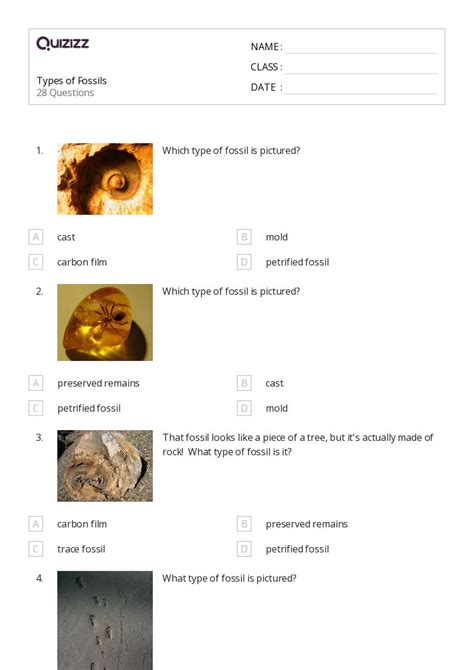 Quizizz

Types of Fossils
28 Questions

NAME :
CLASS :
DATE :

1. Which type of fossil is pictured?

A cast
B mold
C carbon film
D petrified fossil

2. Which type of fossil is pictured?

A preserved remains
B cast
C petrified fossil
D mold

3. That fossil looks like a piece of a tree, but it's actually made of rock! What type of fossil is it?

A carbon film
B preserved remains
C trace fossil
D petrified fossil

4. What type of fossil is pictured?